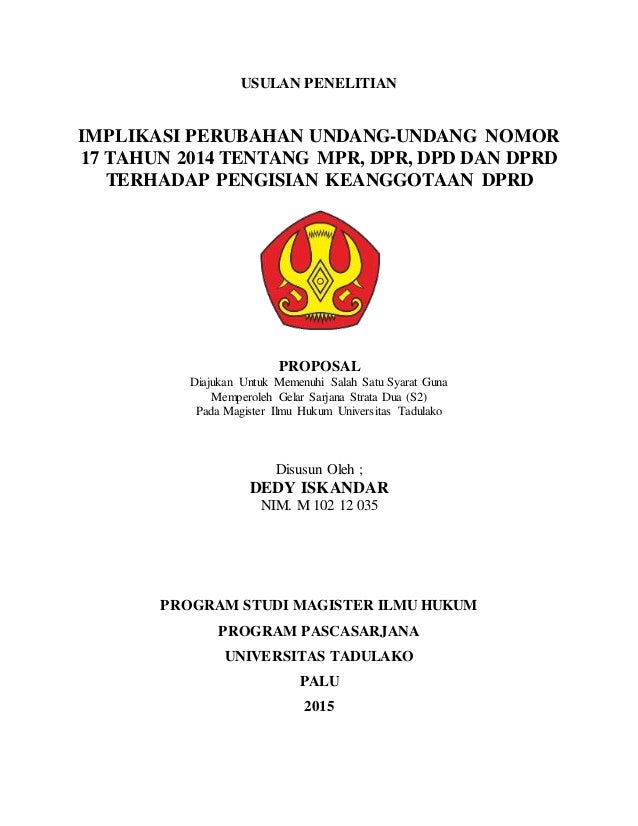 USULAN PENELITIAN

IMPLIKASI PERUBAHAN UNDANG-UNDANG NOMOR 17 TAHUN 2014 TENTANG MPR, DPR, DPD DAN DPRD TERHADAP PENGISIAN KEANGGOTAAN DPRD

PROPOSAL
Diajukan Untuk Memenuhi Salah Satu Syarat Guna Memperoleh Gelar Sarjana Strata Dua (S2) Pada Magister Ilmu Hukum Universitas Tadulako

Disusun Oleh ;
DEDY ISKANDAR
NIM. M 102 12 035

PROGRAM STUDI MAGISTER ILMU HUKUM
PROGRAM PASCASARJANA
UNIVERSITAS TADULAKO
PALU
2015